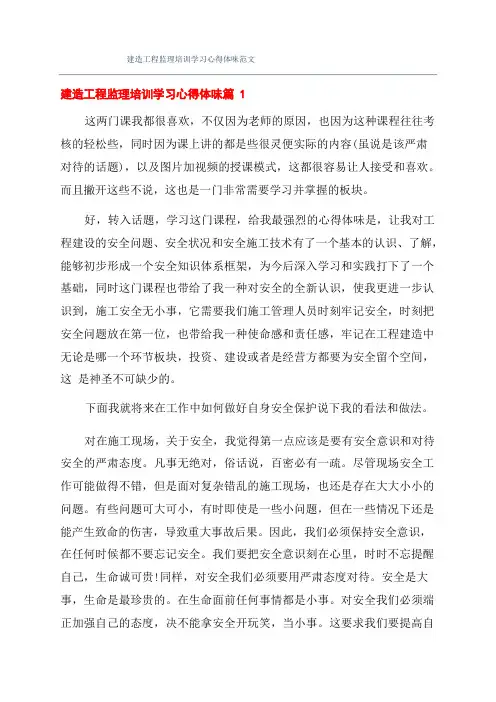 建造工程监理培训学习心得体味范文

建造工程监理培训学习心得体味篇 1

这两门课我都很喜欢，不仅因为老师的原因，也因为这种课程往往考核的轻松些，同时因为课上讲的都是些很灵便实际的内容(虽说是该严肃对待的话题)，以及图片加视频的授课模式，这都很容易让人接受和喜欢。而且撇开这些不说，这也是一门非常需要学习并掌握的板块。

好，转入话题，学习这门课程，给我最强烈的心得体味是，让我对工程建设的安全问题、安全状况和安全施工技术有了一个基本的认识、了解，能够初步形成一个安全知识体系框架，为今后深入学习和实践打下了一个基础，同时这门课程也带给了我一种对安全的全新认识，使我更进一步认识到，施工安全无小事，它需要我们施工管理人员时刻牢记安全，时刻把安全问题放在第一位，也带给我一种使命感和责任感，牢记在工程建造中无论是哪一个环节板块，投资、建设或者是经营方都要为安全留个空间，这 是神圣不可缺少的。

下面我就将来在工作中如何做好自身安全保护说下我的看法和做法。

对在施工现场，关于安全，我觉得第一点应该是要有安全意识和对待安全的严肃态度。凡事无绝对，俗话说，百密必有一疏。尽管现场安全工作可能做得不错，但是面对复杂错乱的施工现场，也还是存在大大小小的问题。有些问题可大可小，有时即使是一些小问题，但在一些情况下还是能产生致命的伤害，导致重大事故后果。因此，我们必须保持安全意识，在任何时候都不要忘记安全。我们要把安全意识刻在心里，时时不忘提醒自己，生命诚可贵!同样，对安全我们必须要用严肃态度对待。安全是大事，生命是最珍贵的。在生命面前任何事情都是小事。对安全我们必须端正加强自己的态度，决不能拿安全开玩笑，当小事。这要求我们要提高自